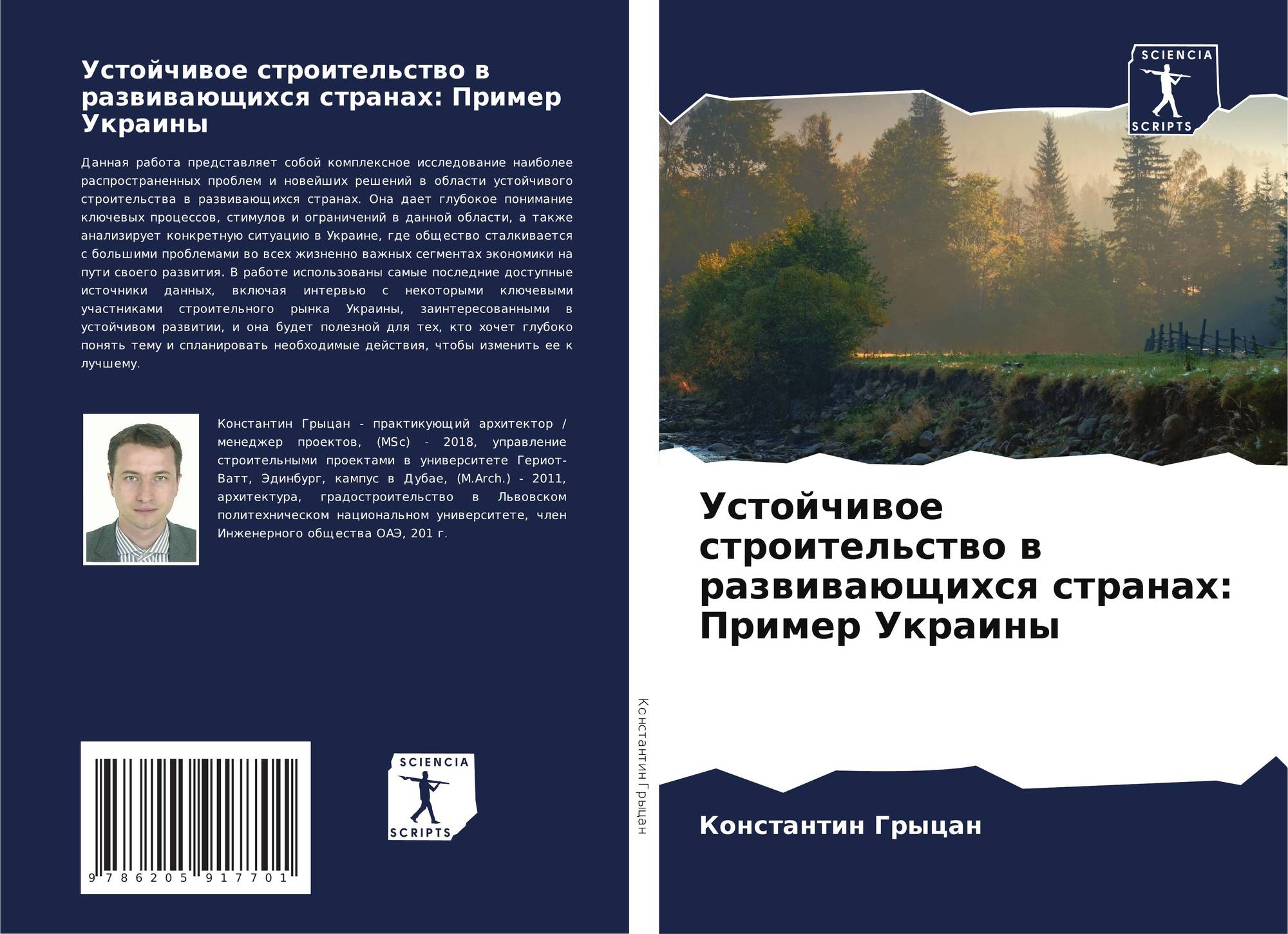 Устойчивое строительство в развивающихся странах: Пример Украины

Данная работа представляет собой комплексное исследование наиболее распространенных проблем и новейших решений в области устойчивого строительства в развивающихся странах. Она дает глубокое понимание ключевых процессов, стимулов и ограничений в данной области, а также анализирует конкретную ситуацию в Украине, где общество сталкивается с большими проблемами во всех жизненно важных сегментах экономики на пути своего развития. В работе использованы самые последние доступные источники данных, включая интервью с некоторыми ключевыми участниками строительного рынка Украины, заинтересованными в устойчивом развитии, и она будет полезной для тех, кто хочет глубоко понять тему и спланировать необходимые действия, чтобы изменить ее к лучшему.

Константин Грыцан - практикующий архитектор / менеджер проектов, (MSc) - 2018, управление строительными проектами в университете Гериот-Ватт, Эдинбург, кампус в Дубае, (M.Arch.) - 2011, архитектура, градостроительство в Львовском политехническом национальном университете, член Инженерного общества ОАЭ, 201 г.

9 786205 917701

SCIENCIA
SCRIPTS

Константин Грыцан

SCIENCIA
SCRIPTS

Устойчивое строительство в развивающихся странах: Пример Украины

Константин Грыцан